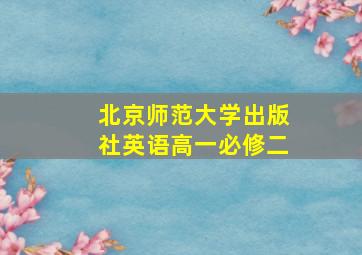 北京师范大学出版社英语高一必修二